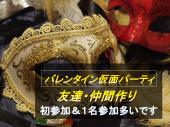 バレンタイン仮面パーティ

友達・仲間作り

初参加＆1名参加多いです